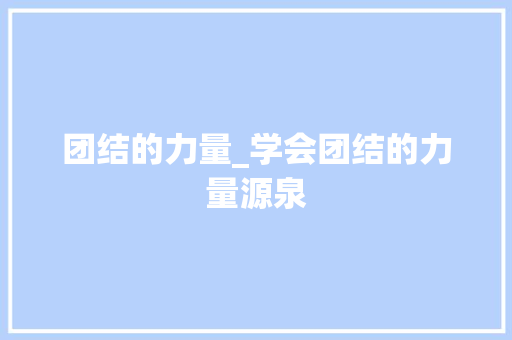 团结的力量_学会团结的力量源泉